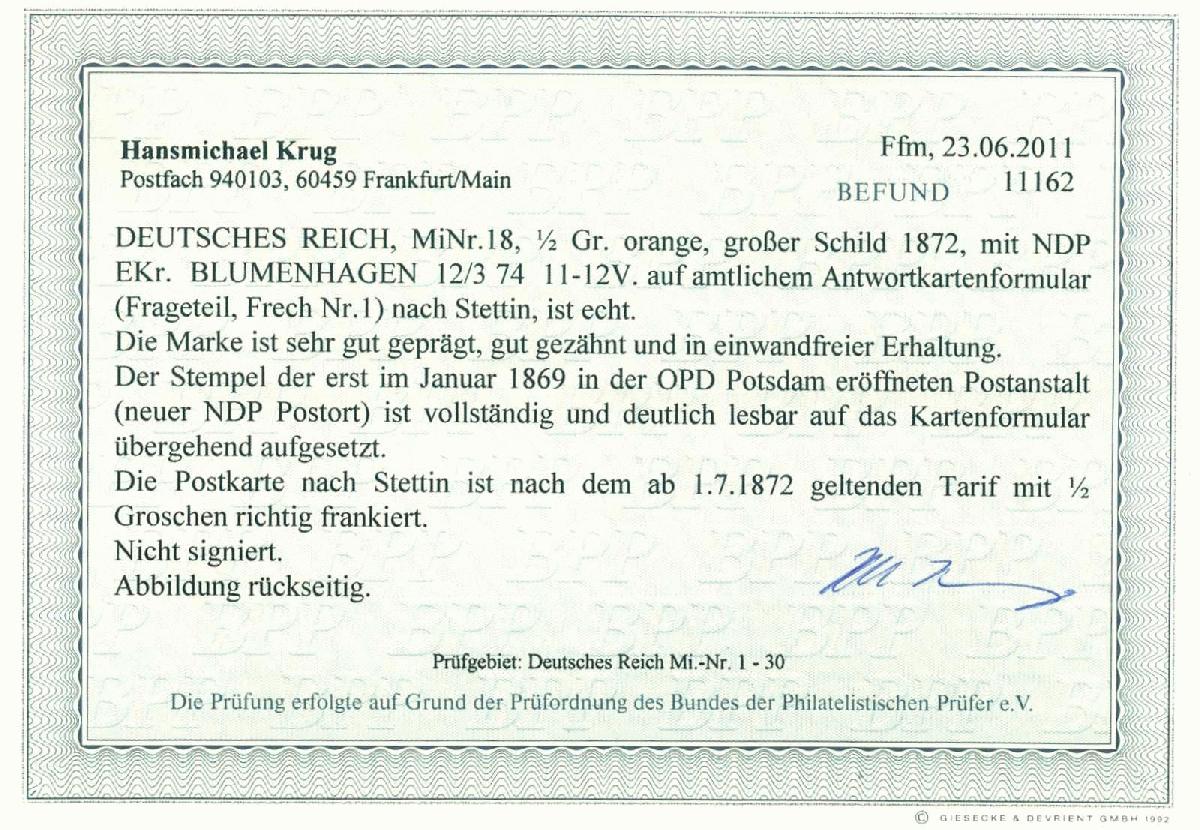 Hansmichael Krug
Postfach 940103, 60459 Frankfurt/Main

Ffm, 23.06.2011
BEFUND 11162

DEUTSCHES REICH, MiNr.18, ½ Gr. orange, großer Schild 1872, mit NDP EKr. BLUMENHAGEN 12/3 74 11-12V. auf amtlichem Antwortkartenformular (Frageteil, Frech Nr.1) nach Stettin, ist echt.
Die Marke ist sehr gut geprägt, gut gezähnt und in einwandfreier Erhaltung.
Der Stempel der erst im Januar 1869 in der OPD Potsdam eröffneten Postanstalt (neuer NDP Postort) ist vollständig und deutlich lesbar auf das Kartenformular übergehend aufgesetzt.
Die Postkarte nach Stettin ist nach dem ab 1.7.1872 geltenden Tarif mit ½ Groschen richtig frankiert.
Nicht signiert.
Abbildung rückseitig.

Prüfgebiet: Deutsches Reich Mi.-Nr. 1 - 30
Die Prüfung erfolgte auf Grund der Prüfordnung des Bundes der Philatelistischen Prüfer e.V.

© GIESECKE & DEVRIENT GMBH 1992